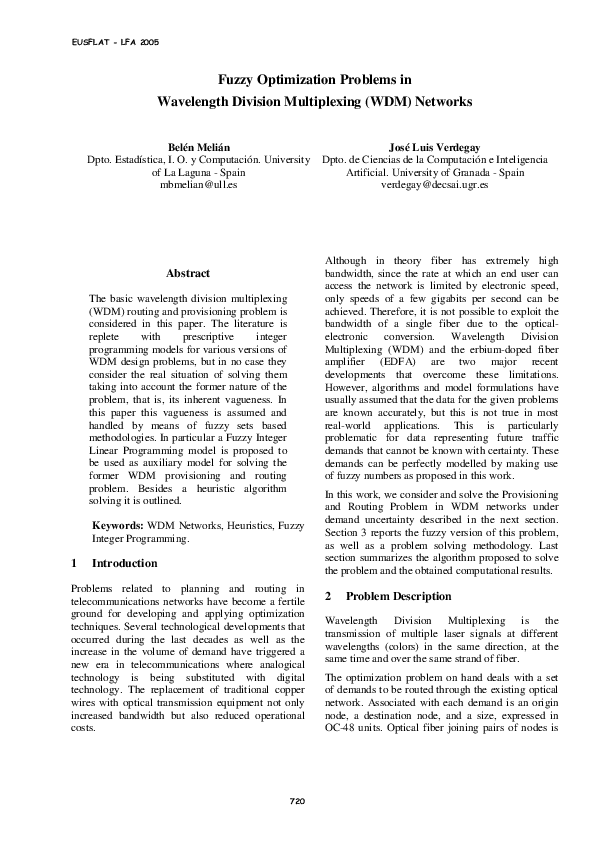 EUSFLAT - LFA 2005

Fuzzy Optimization Problems in Wavelength Division Multiplexing (WDM) Networks

Belén Melián
Dpto. Estadística, I. O. y Computación. University of La Laguna - Spain
mbmelian@ull.es

José Luis Verdegay
Dpto. de Ciencias de la Computación e Inteligencia Artificial. University of Granada - Spain
verdegay@decsai.ugr.es

Abstract

The basic wavelength division multiplexing (WDM) routing and provisioning problem is considered in this paper. The literature is replete with prescriptive integer programming models for various versions of WDM design problems, but in no case they consider the real situation of solving them taking into account the former nature of the problem, that is, its inherent vagueness. In this paper this vagueness is assumed and handled by means of fuzzy sets based methodologies. In particular a Fuzzy Integer Linear Programming model is proposed to be used as auxiliary model for solving the former WDM provisioning and routing problem. Besides a heuristic algorithm solving it is outlined.

Keywords: WDM Networks, Heuristics, Fuzzy Integer Programming.

1 Introduction

Problems related to planning and routing in telecommunications networks have become a fertile ground for developing and applying optimization techniques. Several technological developments that occurred during the last decades as well as the increase in the volume of demand have triggered a new era in telecommunications where analogical technology is being substituted with digital technology. The replacement of traditional copper wires with optical transmission equipment not only increased bandwidth but also reduced operational costs.

Although in theory fiber has extremely high bandwidth, since the rate at which an end user can access the network is limited by electronic speed, only speeds of a few gigabits per second can be achieved. Therefore, it is not possible to exploit the bandwidth of a single fiber due to the optical-electronic conversion. Wavelength Division Multiplexing (WDM) and the erbium-doped fiber amplifier (EDFA) are two major recent developments that overcome these limitations. However, algorithms and model formulations have usually assumed that the data for the given problems are known accurately, but this is not true in most real-world applications. This is particularly problematic for data representing future traffic demands that cannot be known with certainty. These demands can be perfectly modelled by making use of fuzzy numbers as proposed in this work.

In this work, we consider and solve the Provisioning and Routing Problem in WDM networks under demand uncertainty described in the next section. Section 3 reports the fuzzy version of this problem, as well as a problem solving methodology. Last section summarizes the algorithm proposed to solve the problem and the obtained computational results.

2 Problem Description

Wavelength Division Multiplexing is the transmission of multiple laser signals at different wavelengths (colors) in the same direction, at the same time and over the same strand of fiber.

The optimization problem on hand deals with a set of demands to be routed through the existing optical network. Associated with each demand is an origin node, a destination node, and a size, expressed in OC-48 units. Optical fiber joining pairs of nodes is

720